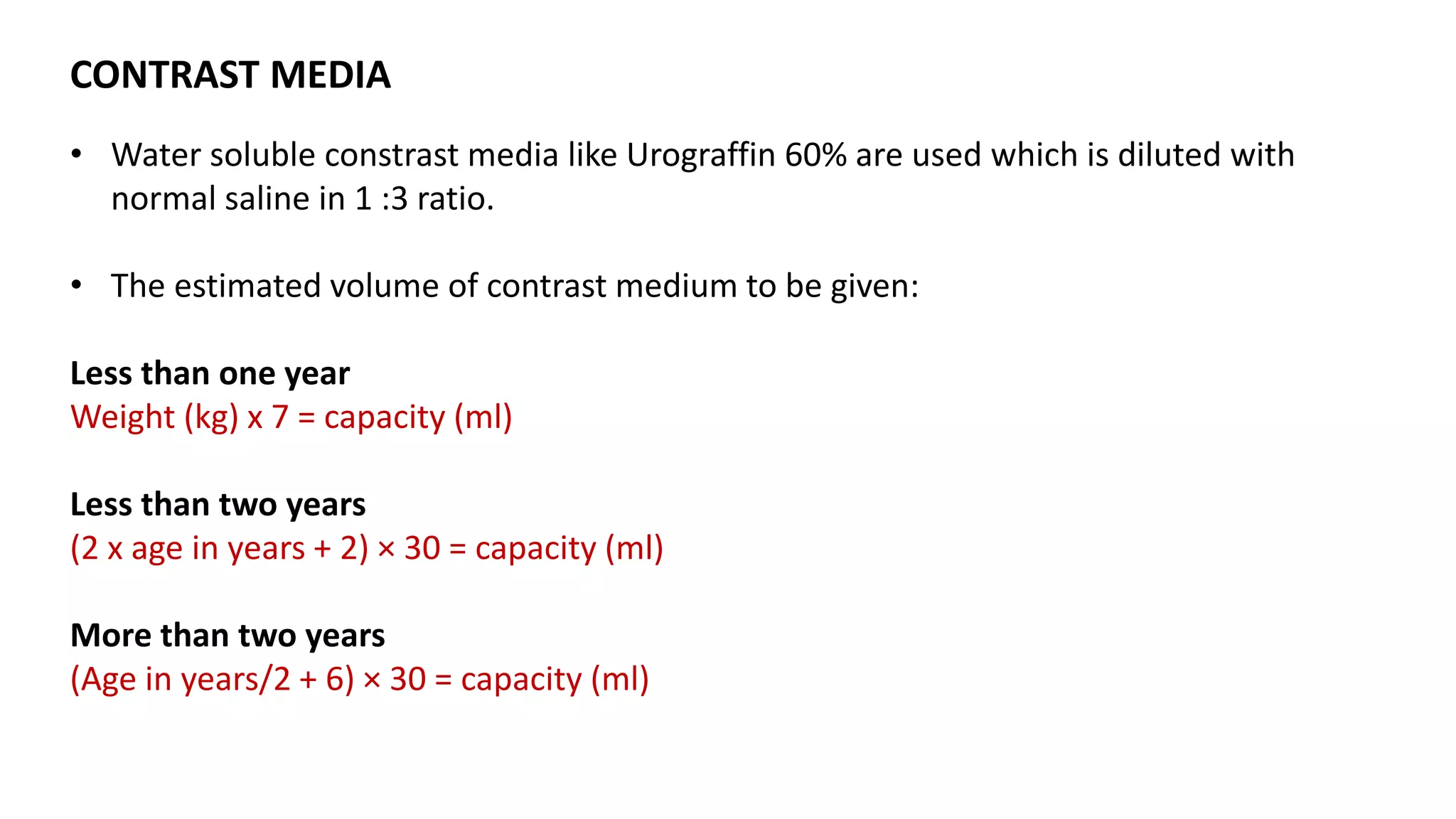 CONTRAST MEDIA

• Water soluble constrast media like Urograffin 60% are used which is diluted with normal saline in 1 :3 ratio.

• The estimated volume of contrast medium to be given:

Less than one year
Weight (kg) x 7 = capacity (ml)

Less than two years
(2 x age in years + 2) × 30 = capacity (ml)

More than two years
(Age in years/2 + 6) × 30 = capacity (ml)